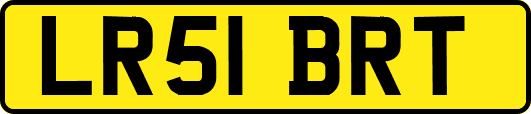 LR51 BRT